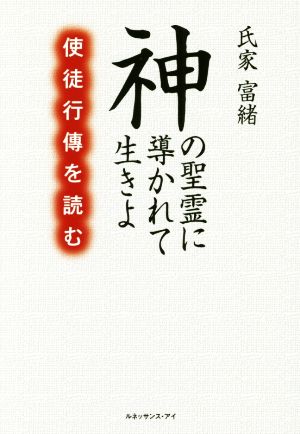 氏家 富緒

神の聖霊に導かれて生きよ

使徒行傳を読む

ルネッサンス・アイ